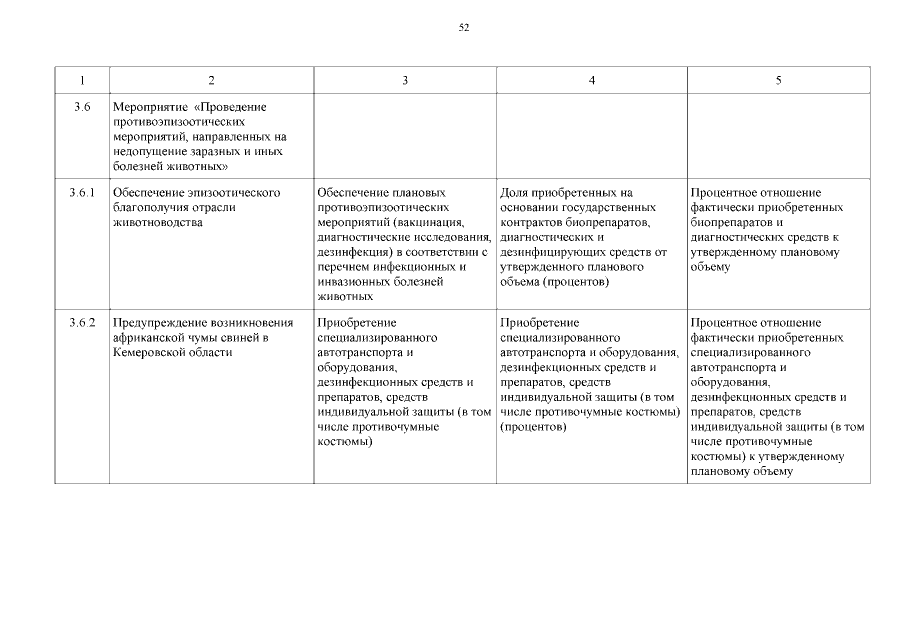 52

| 1 | 2 | 3 | 4 | 5 |
|---|---|---|---|---|
| 3.6 | Мероприятие «Проведение противоэпизоотических мероприятий, направленных на недопущение заразных и иных болезней животных» | | | |
| 3.6.1 | Обеспечение эпизоотического благополучия отрасли животноводства | Обеспечение плановых противоэпизоотических мероприятий (вакцинация, диагностические исследования, дезинфекция) в соответствии с перечнем инфекционных и инвазионных болезней животных | Доля приобретенных на основании государственных контрактов биопрепаратов, диагностических и дезинфицирующих средств от утвержденного планового объема (процентов) | Процентное отношение фактически приобретенных биопрепаратов и диагностических средств к утвержденному плановому объему |
| 3.6.2 | Предупреждение возникновения африканской чумы свиней в Кемеровской области | Приобретение специализированного автотранспорта и оборудования, дезинфекционных средств и препаратов, средств индивидуальной защиты (в том числе противочумные костюмы) | Приобретение специализированного автотранспорта и оборудования, дезинфекционных средств и препаратов, средств индивидуальной защиты (в том числе противочумные костюмы) (процентов) | Процентное отношение фактически приобретенных специализированного автотранспорта и оборудования, дезинфекционных средств и препаратов, средств индивидуальной защиты (в том числе противочумные костюмы) к утвержденному плановому объему |